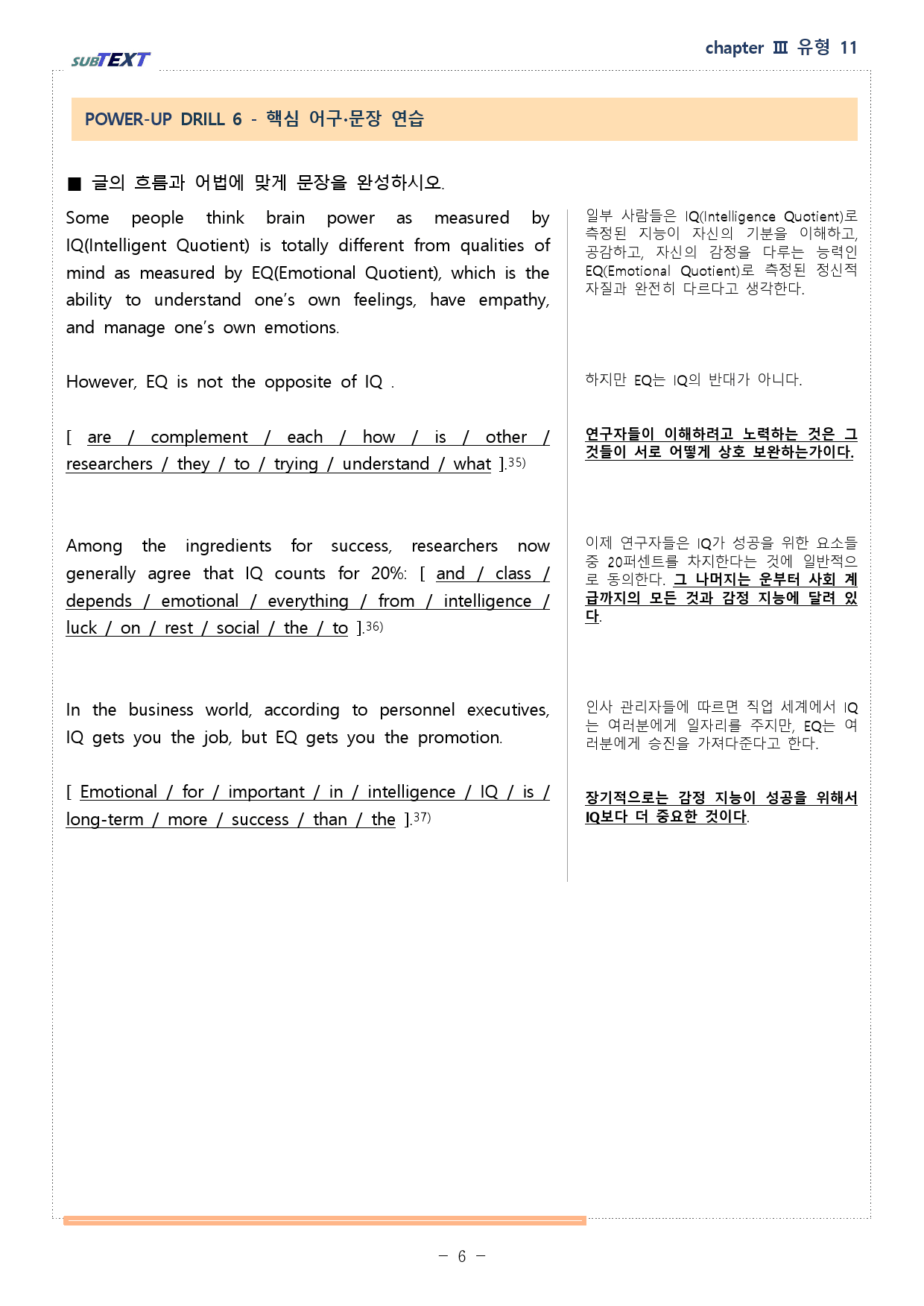 SUBTEXT

chapter Ⅲ 유형 11

POWER-UP DRILL 6 - 핵심 어구·문장 연습

■ 글의 흐름과 어법에 맞게 문장을 완성하시오.

Some people think brain power as measured by IQ(Intelligent Quotient) is totally different from qualities of mind as measured by EQ(Emotional Quotient), which is the ability to understand one's own feelings, have empathy, and manage one's own emotions.

However, EQ is not the opposite of IQ .

[ are / complement / each / how / is / other / researchers / they / to / trying / understand / what ].$^{35)}$

Among the ingredients for success, researchers now generally agree that IQ counts for 20%: [ and / class / depends / emotional / everything / from / intelligence / luck / on / rest / social / the / to ].$^{36)}$

In the business world, according to personnel executives, IQ gets you the job, but EQ gets you the promotion.

[ Emotional / for / important / in / intelligence / IQ / is / long-term / more / success / than / the ].$^{37)}$

일부 사람들은 IQ(Intelligence Quotient)로 측정된 지능이 자신의 기분을 이해하고, 공감하고, 자신의 감정을 다루는 능력인 EQ(Emotional Quotient)로 측정된 정신적 자질과 완전히 다르다고 생각한다.

하지만 EQ는 IQ의 반대가 아니다.

연구자들이 이해하려고 노력하는 것은 그것들이 서로 어떻게 상호 보완하는가이다.

이제 연구자들은 IQ가 성공을 위한 요소들 중 20퍼센트를 차지한다는 것에 일반적으로 동의한다. 그 나머지는 운부터 사회 계급까지의 모든 것과 감정 지능에 달려 있다.

인사 관리자들에 따르면 직업 세계에서 IQ는 여러분에게 일자리를 주지만, EQ는 여러분에게 승진을 가져다준다고 한다.

장기적으로는 감정 지능이 성공을 위해서 IQ보다 더 중요한 것이다.

- 6 -